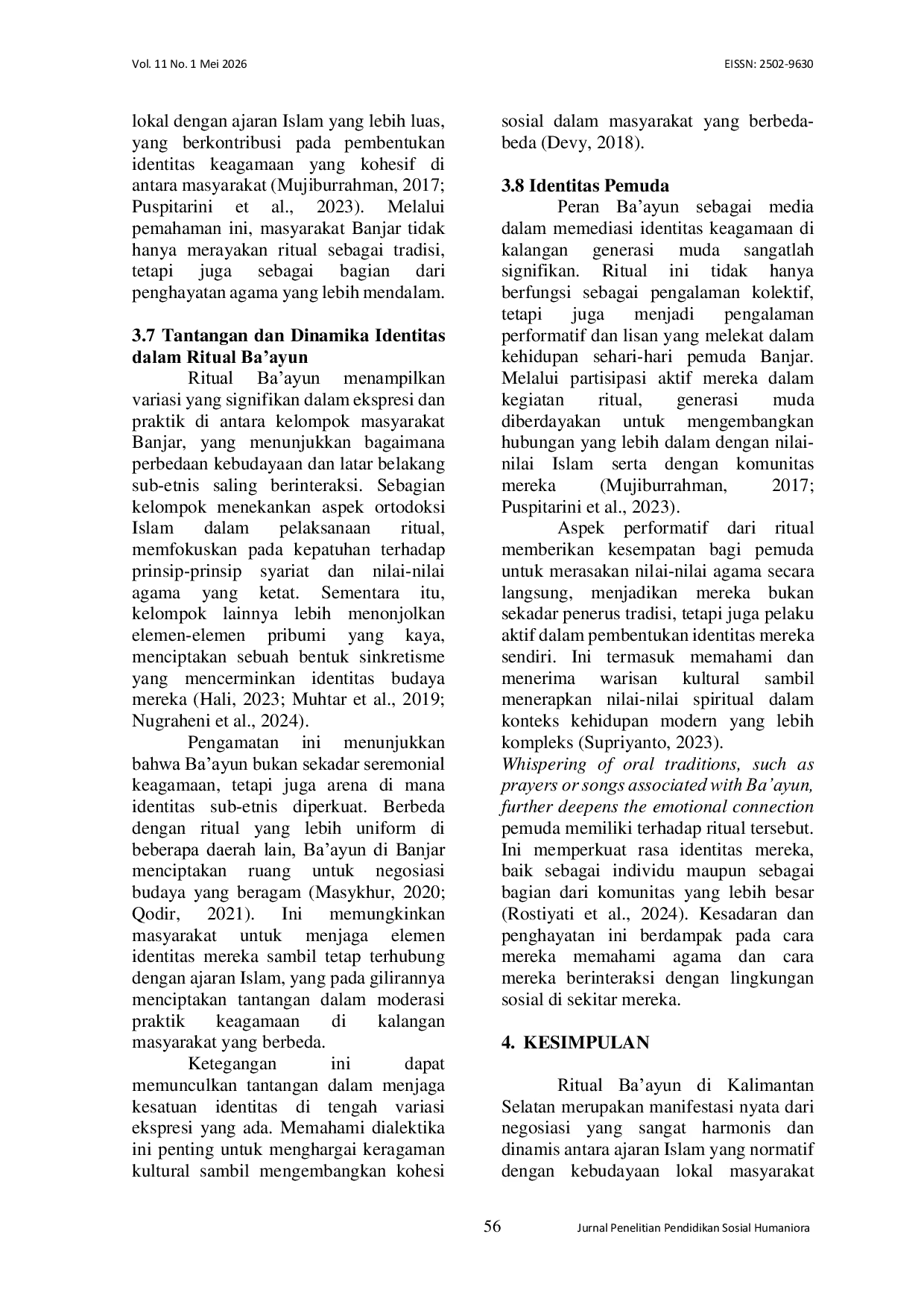 Vol. 11 No. 1 Mei 2026

EISSN: 2502-9630

lokal dengan ajaran Islam yang lebih luas, yang berkontribusi pada pembentukan identitas keagamaan yang kohesif di antara masyarakat (Mujiburrahman, 2017; Puspitarini et al., 2023). Melalui pemahaman ini, masyarakat Banjar tidak hanya merayakan ritual sebagai tradisi, tetapi juga sebagai bagian dari penghayatan agama yang lebih mendalam.

3.7 Tantangan dan Dinamika Identitas dalam Ritual Ba'ayun

Ritual Ba'ayun menampilkan variasi yang signifikan dalam ekspresi dan praktik di antara kelompok masyarakat Banjar, yang menunjukkan bagaimana perbedaan kebudayaan dan latar belakang sub-etnis saling berinteraksi. Sebagian kelompok menekankan aspek ortodoksi Islam dalam pelaksanaan ritual, memfokuskan pada kepatuhan terhadap prinsip-prinsip syariat dan nilai-nilai agama yang ketat. Sementara itu, kelompok lainnya lebih menonjolkan elemen-elemen pribumi yang kaya, menciptakan sebuah bentuk sinkretisme yang mencerminkan identitas budaya mereka (Hali, 2023; Muhtar et al., 2019; Nugraheni et al., 2024).

Pengamatan ini menunjukkan bahwa Ba'ayun bukan sekadar seremonial keagamaan, tetapi juga arena di mana identitas sub-etnis diperkuat. Berbeda dengan ritual yang lebih uniform di beberapa daerah lain, Ba'ayun di Banjar menciptakan ruang untuk negosiasi budaya yang beragam (Masykhur, 2020; Qodir, 2021). Ini memungkinkan masyarakat untuk menjaga elemen identitas mereka sambil tetap terhubung dengan ajaran Islam, yang pada gilirannya menciptakan tantangan dalam moderasi praktik keagamaan di kalangan masyarakat yang berbeda.

Ketegangan ini dapat memunculkan tantangan dalam menjaga kesatuan identitas di tengah variasi ekspresi yang ada. Memahami dialektika ini penting untuk menghargai keragaman kultural sambil mengembangkan kohesi sosial dalam masyarakat yang berbeda-beda (Devy, 2018).

3.8 Identitas Pemuda

Peran Ba'ayun sebagai media dalam memediasi identitas keagamaan di kalangan generasi muda sangatlah signifikan. Ritual ini tidak hanya berfungsi sebagai pengalaman kolektif, tetapi juga menjadi pengalaman performatif dan lisan yang melekat dalam kehidupan sehari-hari pemuda Banjar. Melalui partisipasi aktif mereka dalam kegiatan ritual, generasi muda diberdayakan untuk mengembangkan hubungan yang lebih dalam dengan nilai-nilai Islam serta dengan komunitas mereka (Mujiburrahman, 2017; Puspitarini et al., 2023).

Aspek performatif dari ritual memberikan kesempatan bagi pemuda untuk merasakan nilai-nilai agama secara langsung, menjadikan mereka bukan sekadar penerus tradisi, tetapi juga pelaku aktif dalam pembentukan identitas mereka sendiri. Ini termasuk memahami dan menerima warisan kultural sambil menerapkan nilai-nilai spiritual dalam konteks kehidupan modern yang lebih kompleks (Supriyanto, 2023).

Whispering of oral traditions, such as prayers or songs associated with Ba'ayun, further deepens the emotional connection pemuda memiliki terhadap ritual tersebut. Ini memperkuat rasa identitas mereka, baik sebagai individu maupun sebagai bagian dari komunitas yang lebih besar (Rostiyati et al., 2024). Kesadaran dan penghayatan ini berdampak pada cara mereka memahami agama dan cara mereka berinteraksi dengan lingkungan sosial di sekitar mereka.

4. KESIMPULAN

Ritual Ba'ayun di Kalimantan Selatan merupakan manifestasi nyata dari negosiasi yang sangat harmonis dan dinamis antara ajaran Islam yang normatif dengan kebudayaan lokal masyarakat

56

Jurnal Penelitian Pendidikan Sosial Humaniora